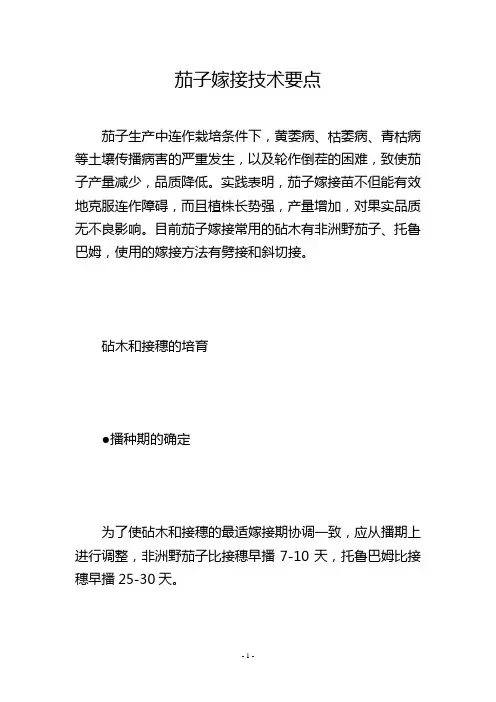 茄子嫁接技术要点

茄子生产中连作栽培条件下，黄萎病、枯萎病、青枯病等土壤传播病害的严重发生，以及轮作倒茬的困难，致使茄子产量减少，品质降低。实践表明，茄子嫁接苗不但能有效地克服连作障碍，而且植株长势强，产量增加，对果实品质无不良影响。目前茄子嫁接常用的砧木有非洲野茄子、托鲁巴姆，使用的嫁接方法有劈接和斜切接。

砧木和接穗的培育

●播种期的确定

为了使砧木和接穗的最适嫁接期协调一致，应从播期上进行调整，非洲野茄子比接穗早播 7-10 天，托鲁巴姆比接穗早播 25-30 天。

- 1 -